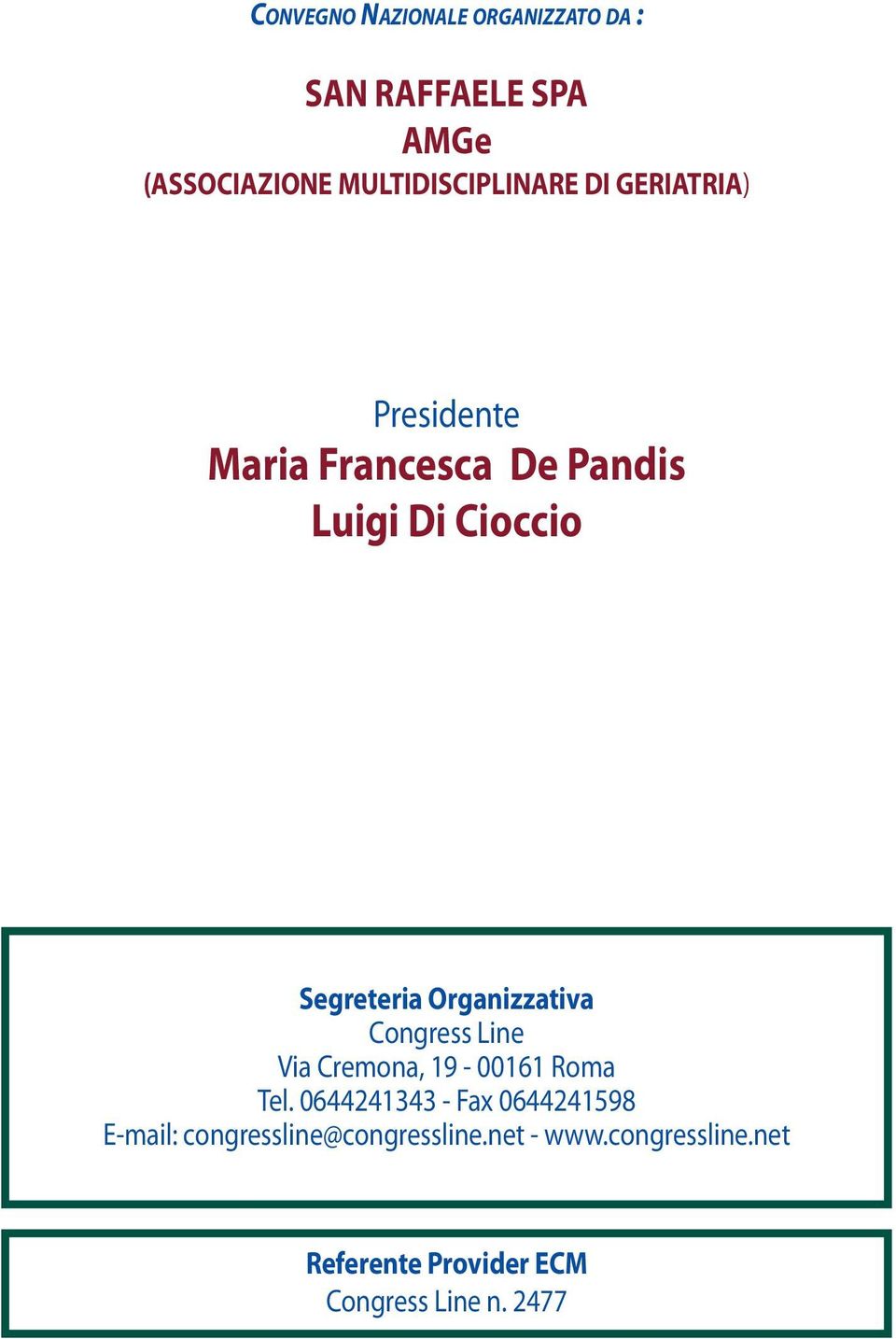 CONVEGNO NAZIONALE ORGANIZZATO DA :

SAN RAFFAELE SPA
AMGe
(ASSOCIAZIONE MULTIDISCIPLINARE DI GERIATRIA)

Presidente
Maria Francesca De Pandis
Luigi Di Cioccio

Segreteria Organizzativa
Congress Line
Via Cremona, 19 - 00161 Roma
Tel. 0644241343 - Fax 0644241598
E-mail: congressline@congressline.net - www.congressline.net

Referente Provider ECM
Congress Line n. 2477